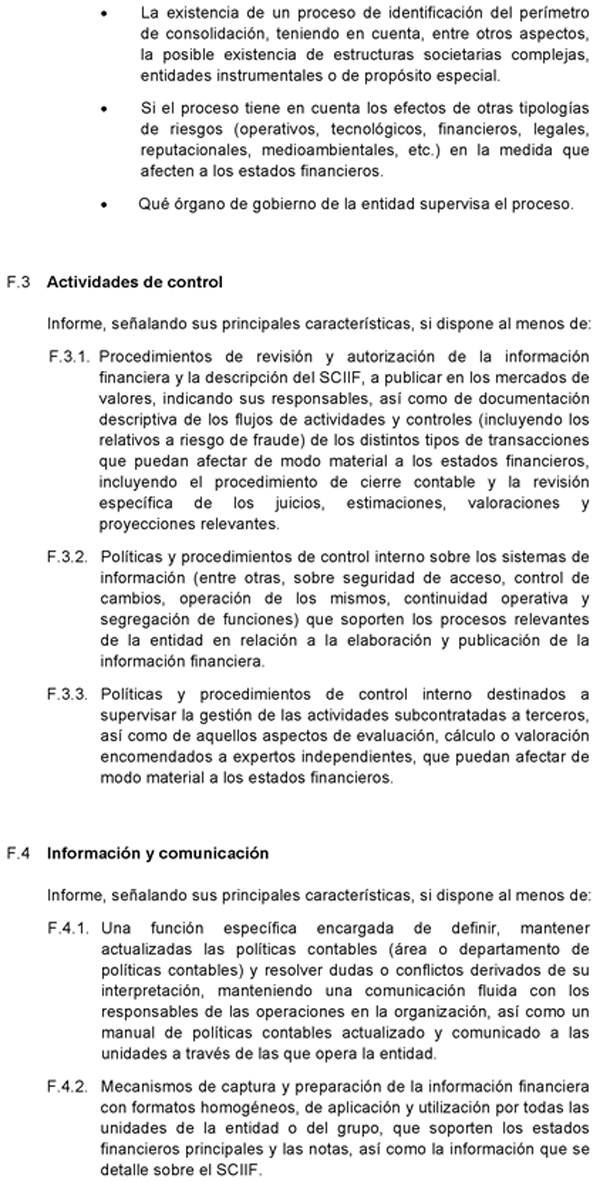 • La existencia de un proceso de identificación del perímetro de consolidación, teniendo en cuenta, entre otros aspectos, la posible existencia de estructuras societarias complejas, entidades instrumentales o de propósito especial.

• Si el proceso tiene en cuenta los efectos de otras tipologías de riesgos (operativos, tecnológicos, financieros, legales, reputacionales, medioambientales, etc.) en la medida que afecten a los estados financieros.

• Qué órgano de gobierno de la entidad supervisa el proceso.

F.3 Actividades de control

Informe, señalando sus principales características, si dispone al menos de:

F.3.1. Procedimientos de revisión y autorización de la información financiera y la descripción del SCIIF, a publicar en los mercados de valores, indicando sus responsables, así como de documentación descriptiva de los flujos de actividades y controles (incluyendo los relativos a riesgo de fraude) de los distintos tipos de transacciones que puedan afectar de modo material a los estados financieros, incluyendo el procedimiento de cierre contable y la revisión específica de los juicios, estimaciones, valoraciones y proyecciones relevantes.

F.3.2. Políticas y procedimientos de control interno sobre los sistemas de información (entre otras, sobre seguridad de acceso, control de cambios, operación de los mismos, continuidad operativa y segregación de funciones) que soporten los procesos relevantes de la entidad en relación a la elaboración y publicación de la información financiera.

F.3.3. Políticas y procedimientos de control interno destinados a supervisar la gestión de las actividades subcontratadas a terceros, así como de aquellos aspectos de evaluación, cálculo o valoración encomendados a expertos independientes, que puedan afectar de modo material a los estados financieros.

F.4 Información y comunicación

Informe, señalando sus principales características, si dispone al menos de:

F.4.1. Una función específica encargada de definir, mantener actualizadas las políticas contables (área o departamento de políticas contables) y resolver dudas o conflictos derivados de su interpretación, manteniendo una comunicación fluida con los responsables de las operaciones en la organización, así como un manual de políticas contables actualizado y comunicado a las unidades a través de las que opera la entidad.

F.4.2. Mecanismos de captura y preparación de la información financiera con formatos homogéneos, de aplicación y utilización por todas las unidades de la entidad o del grupo, que soporten los estados financieros principales y las notas, así como la información que se detalle sobre el SCIIF.